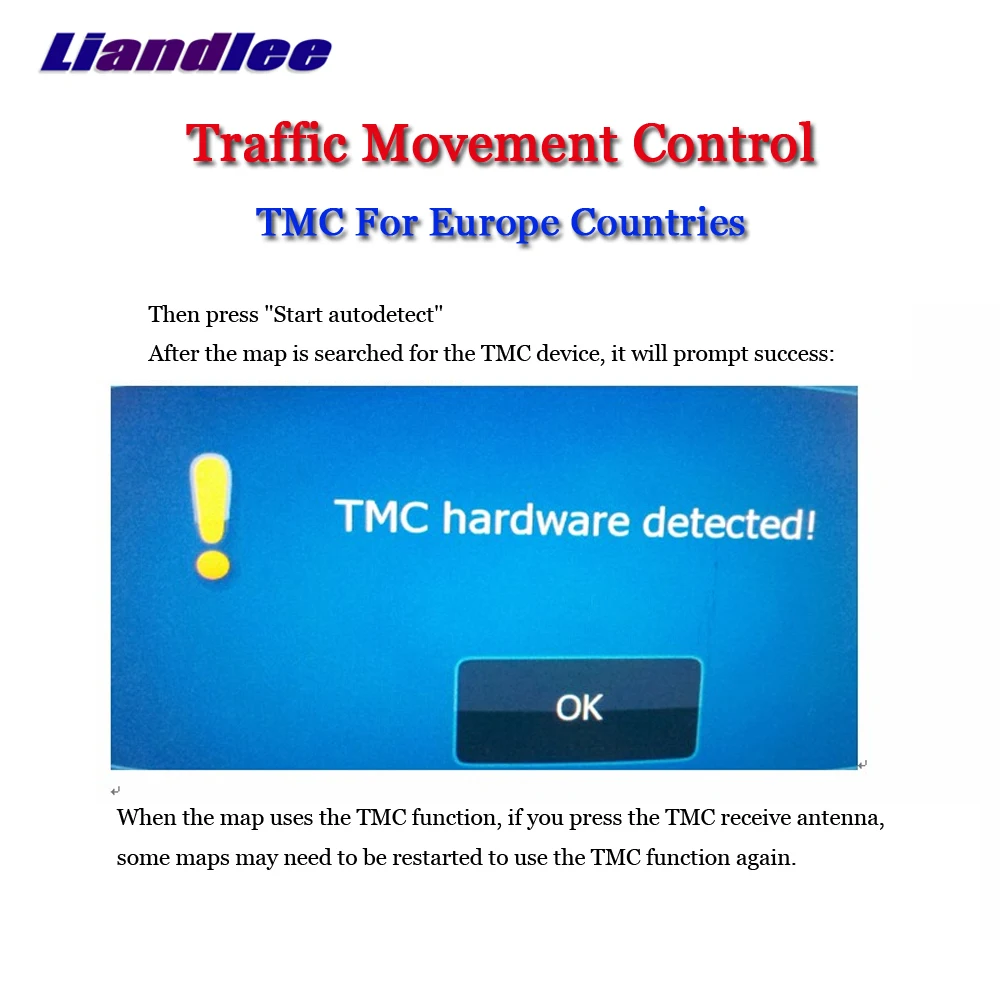 Liandlee

Traffic Movement Control

TMC For Europe Countries

Then press "Start autodetect"

After the map is searched for the TMC device, it will prompt success:

TMC hardware detected!

OK

When the map uses the TMC function, if you press the TMC receive antenna, some maps may need to be restarted to use the TMC function again.